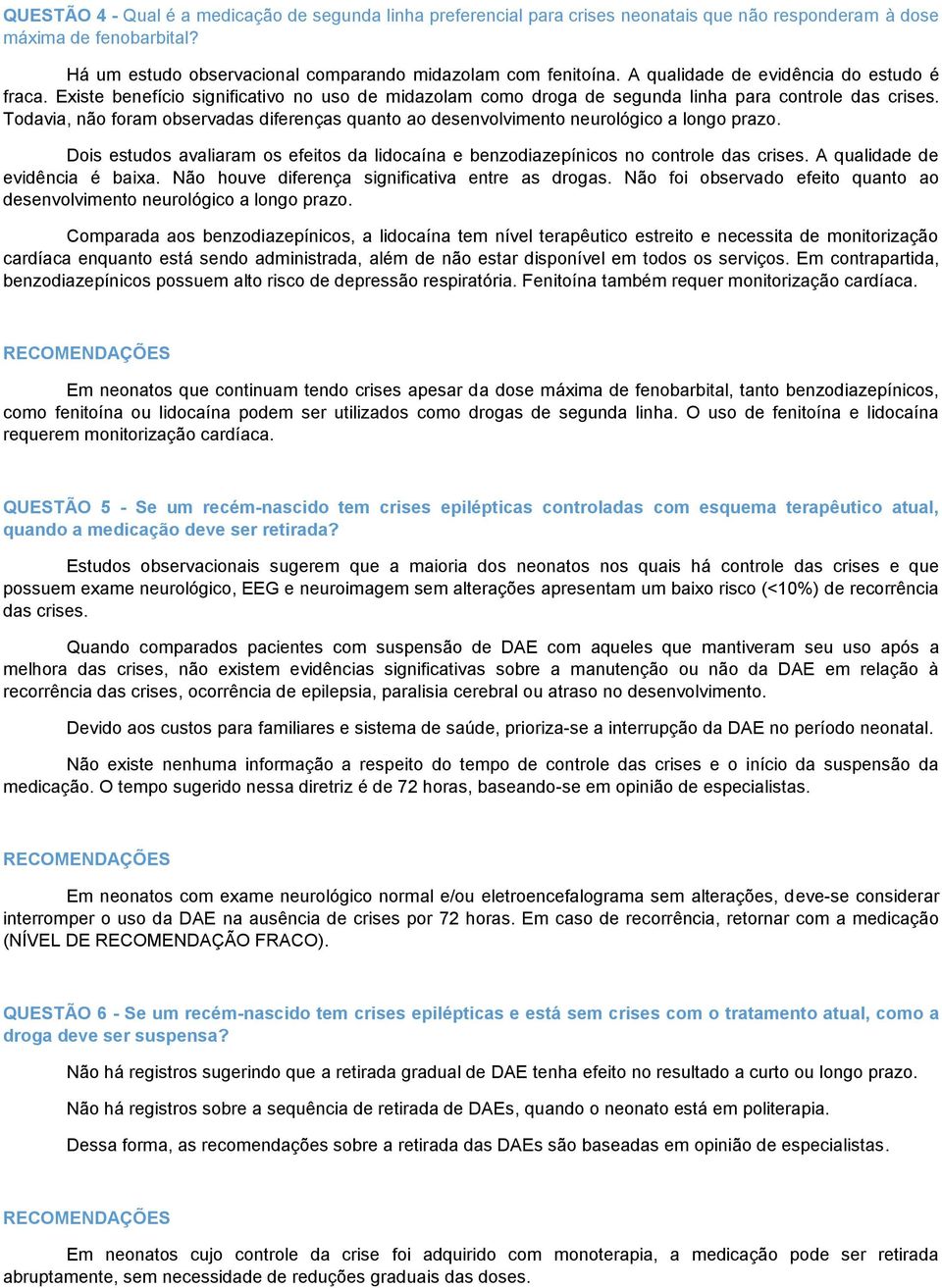 QUESTÃO 4 - Qual é a medicação de segunda linha preferencial para crises neonatais que não responderam à dose máxima de fenobarbital?

Há um estudo observacional comparando midazolam com fenitoína. A qualidade de evidência do estudo é fraca. Existe benefício significativo no uso de midazolam como droga de segunda linha para controle das crises. Todavia, não foram observadas diferenças quanto ao desenvolvimento neurológico a longo prazo.

Dois estudos avaliaram os efeitos da lidocaína e benzodiazepínicos no controle das crises. A qualidade de evidência é baixa. Não houve diferença significativa entre as drogas. Não foi observado efeito quanto ao desenvolvimento neurológico a longo prazo.

Comparada aos benzodiazepínicos, a lidocaína tem nível terapêutico estreito e necessita de monitorização cardíaca enquanto está sendo administrada, além de não estar disponível em todos os serviços. Em contrapartida, benzodiazepínicos possuem alto risco de depressão respiratória. Fenitoína também requer monitorização cardíaca.

RECOMENDAÇÕES

Em neonatos que continuam tendo crises apesar da dose máxima de fenobarbital, tanto benzodiazepínicos, como fenitoína ou lidocaína podem ser utilizados como drogas de segunda linha. O uso de fenitoína e lidocaína requerem monitorização cardíaca.

QUESTÃO 5 - Se um recém-nascido tem crises epilépticas controladas com esquema terapêutico atual, quando a medicação deve ser retirada?

Estudos observacionais sugerem que a maioria dos neonatos nos quais há controle das crises e que possuem exame neurológico, EEG e neuroimagem sem alterações apresentam um baixo risco (<10%) de recorrência das crises.

Quando comparados pacientes com suspensão de DAE com aqueles que mantiveram seu uso após a melhora das crises, não existem evidências significativas sobre a manutenção ou não da DAE em relação à recorrência das crises, ocorrência de epilepsia, paralisia cerebral ou atraso no desenvolvimento.

Devido aos custos para familiares e sistema de saúde, prioriza-se a interrupção da DAE no período neonatal.

Não existe nenhuma informação a respeito do tempo de controle das crises e o início da suspensão da medicação. O tempo sugerido nessa diretriz é de 72 horas, baseando-se em opinião de especialistas.

RECOMENDAÇÕES

Em neonatos com exame neurológico normal e/ou eletroencefalograma sem alterações, deve-se considerar interromper o uso da DAE na ausência de crises por 72 horas. Em caso de recorrência, retornar com a medicação (NÍVEL DE RECOMENDAÇÃO FRACO).

QUESTÃO 6 - Se um recém-nascido tem crises epilépticas e está sem crises com o tratamento atual, como a droga deve ser suspensa?

Não há registros sugerindo que a retirada gradual de DAE tenha efeito no resultado a curto ou longo prazo.

Não há registros sobre a sequência de retirada de DAEs, quando o neonato está em politerapia.

Dessa forma, as recomendações sobre a retirada das DAEs são baseadas em opinião de especialistas.

RECOMENDAÇÕES

Em neonatos cujo controle da crise foi adquirido com monoterapia, a medicação pode ser retirada abruptamente, sem necessidade de reduções graduais das doses.